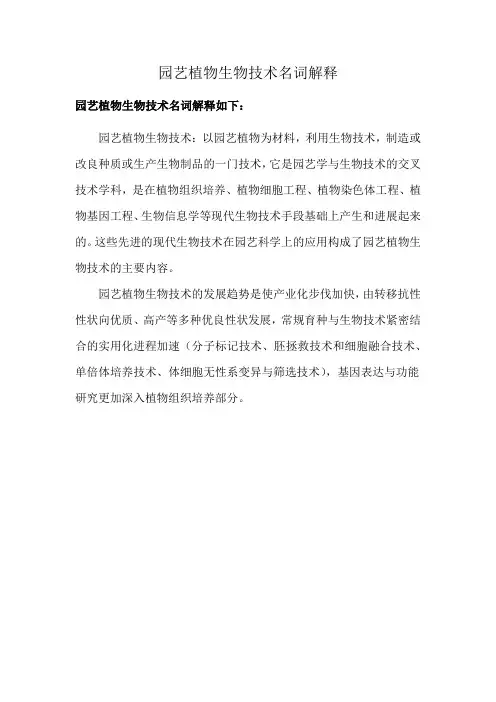 园艺植物生物技术名词解释

园艺植物生物技术名词解释如下：

园艺植物生物技术：以园艺植物为材料，利用生物技术，制造或改良种质或生产生物制品的一门技术，它是园艺学与生物技术的交叉技术学科，是在植物组织培养、植物细胞工程、植物染色体工程、植物基因工程、生物信息学等现代生物技术手段基础上产生和进展起来的。这些先进的现代生物技术在园艺科学上的应用构成了园艺植物生物技术的主要内容。

园艺植物生物技术的发展趋势是使产业化步伐加快，由转移抗性性状向优质、高产等多种优良性状发展，常规育种与生物技术紧密结合的实用化进程加速（分子标记技术、胚拯救技术和细胞融合技术、单倍体培养技术、体细胞无性系变异与筛选技术），基因表达与功能研究更加深入植物组织培养部分。